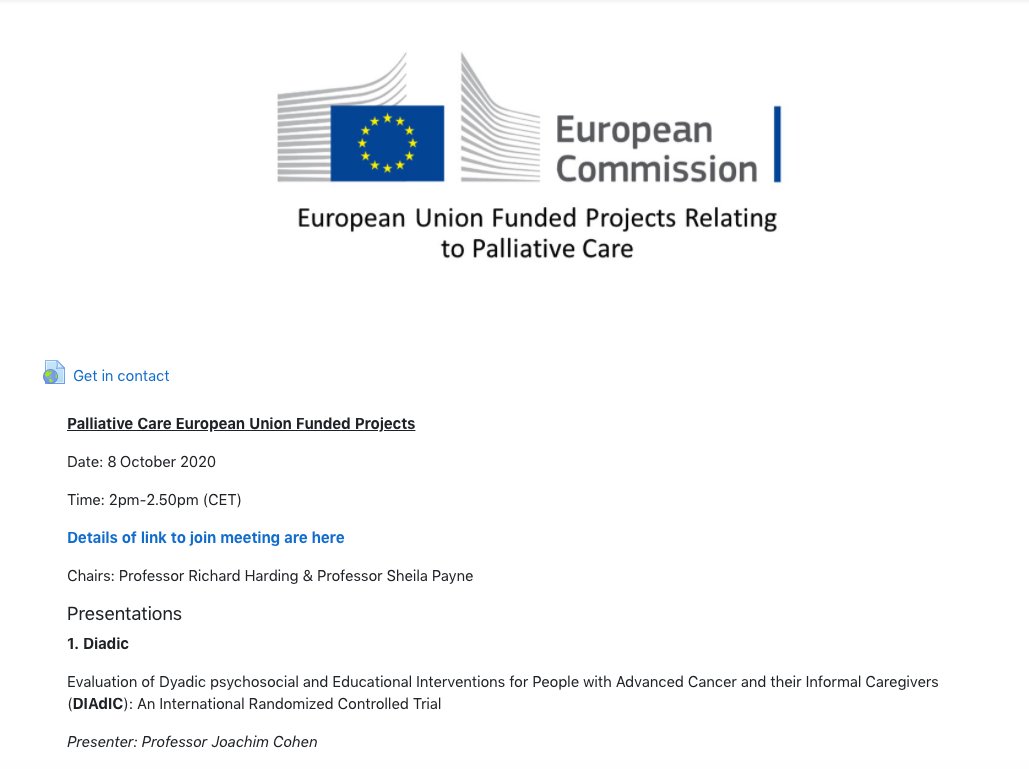 European Commission

European Union Funded Projects Relating to Palliative Care

Get in contact

Palliative Care European Union Funded Projects

Date: 8 October 2020

Time: 2pm-2.50pm (CET)

Details of link to join meeting are here

Chairs: Professor Richard Harding & Professor Sheila Payne

Presentations

1. Diadic

Evaluation of Dyadic psychosocial and Educational Interventions for People with Advanced Cancer and their Informal Caregivers (DIAdIC): An International Randomized Controlled Trial

Presenter: Professor Joachim Cohen